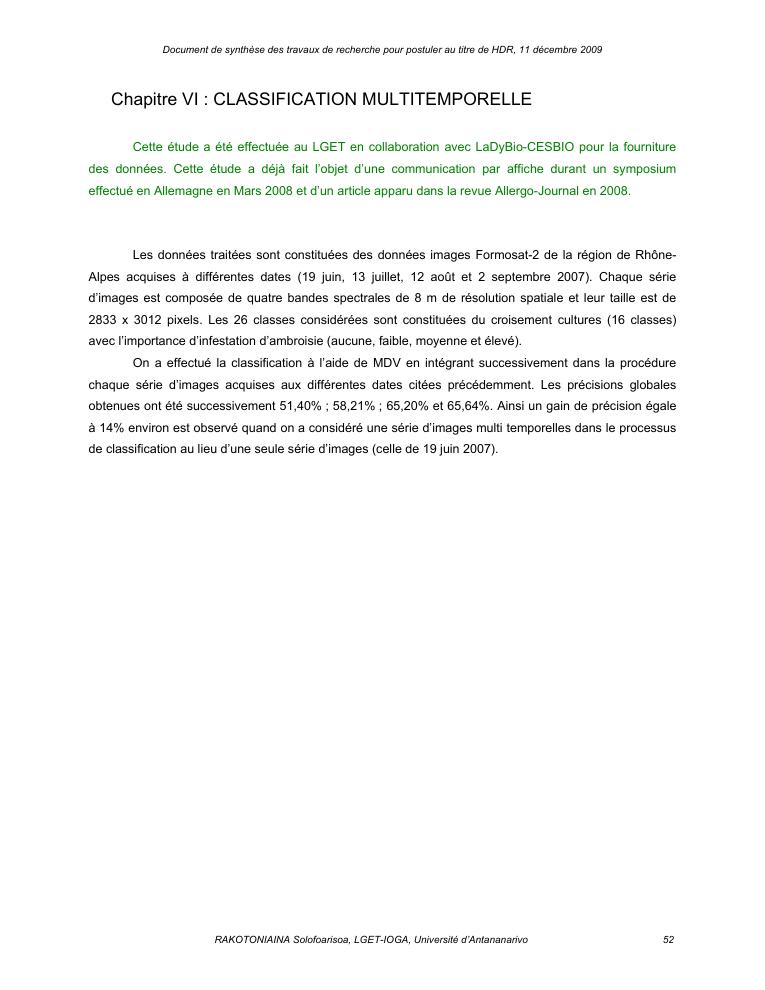 Document de synthèse des travaux de recherche pour postuler au titre de HDR, 11 décembre 2009

Chapitre VI : CLASSIFICATION MULTITEMPORELLE

Cette étude a été effectuée au LGET en collaboration avec LaDyBio-CESBIO pour la fourniture des données. Cette étude a déjà fait l'objet d'une communication par affiche durant un symposium effectué en Allemagne en Mars 2008 et d'un article apparu dans la revue Allergo-Journal en 2008.

Les données traitées sont constituées des données images Formosat-2 de la région de Rhône-Alpes acquises à différentes dates (19 juin, 13 juillet, 12 août et 2 septembre 2007). Chaque série d'images est composée de quatre bandes spectrales de 8 m de résolution spatiale et leur taille est de 2833 x 3012 pixels. Les 26 classes considérées sont constituées du croisement cultures (16 classes) avec l'importance d'infestation d'ambroisie (aucune, faible, moyenne et élevé).

On a effectué la classification à l'aide de MDV en intégrant successivement dans la procédure chaque série d'images acquises aux différentes dates citées précédemment. Les précisions globales obtenues ont été successivement 51,40% ; 58,21% ; 65,20% et 65,64%. Ainsi un gain de précision égale à 14% environ est observé quand on a considéré une série d'images multi temporelles dans le processus de classification au lieu d'une seule série d'images (celle de 19 juin 2007).

RAKOTONIAINA Solofoarisoa, LGET-IOGA, Université d'Antananarivo 52